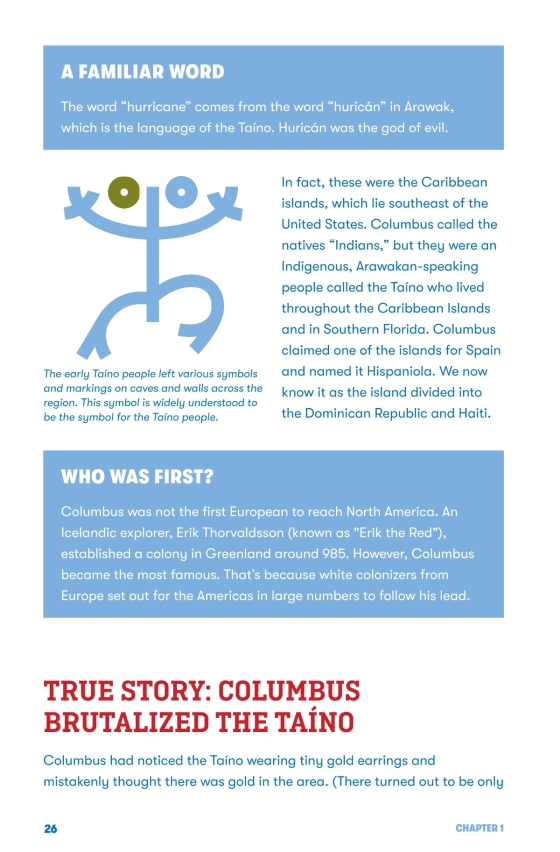 A FAMILIAR WORD

The word “hurricane” comes from the word “huricán” in Arawak, which is the language of the Taíno. Huricán was the god of evil.

The early Taíno people left various symbols and markings on caves and walls across the region. This symbol is widely understood to be the symbol for the Taíno people.

In fact, these were the Caribbean islands, which lie southeast of the United States. Columbus called the natives “Indians,” but they were an Indigenous, Arawakan-speaking people called the Taíno who lived throughout the Caribbean Islands and in Southern Florida. Columbus claimed one of the islands for Spain and named it Hispaniola. We now know it as the island divided into the Dominican Republic and Haiti.

WHO WAS FIRST?

Columbus was not the first European to reach North America. An Icelandic explorer, Erik Thorvaldsson (known as "Erik the Red"), established a colony in Greenland around 985. However, Columbus became the most famous. That’s because white colonizers from Europe set out for the Americas in large numbers to follow his lead.

TRUE STORY: COLUMBUS BRUTALIZED THE TAÍNO

Columbus had noticed the Taíno wearing tiny gold earrings and mistakenly thought there was gold in the area. (There turned out to be only

26

CHAPTER 1